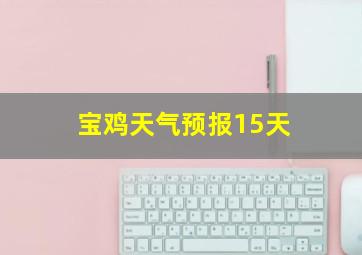 宝鸡天气预报15天